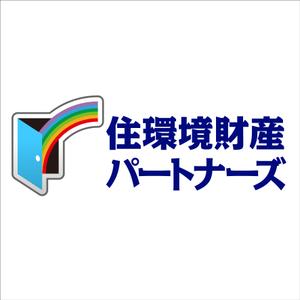 住環境財産
パートナーズ